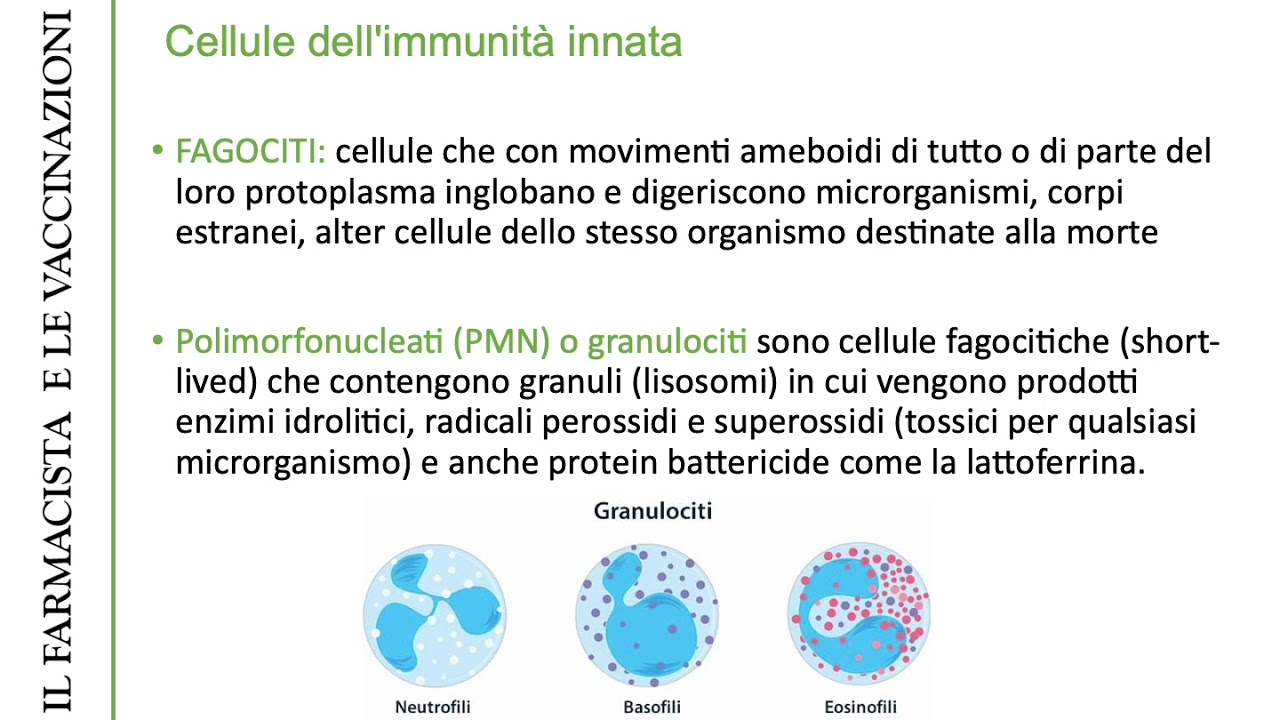 IL FARMACISTA E LE VACCINAZIONI

Cellule dell'immunità innata

• FAGOCITI: cellule che con movimenti ameboidi di tutto o di parte del loro protoplasma inglobano e digeriscono microrganismi, corpi estranei, alter cellule dello stesso organismo destinate alla morte

• Polimorfonucleati (PMN) o granulociti sono cellule fagocitiche (short-lived) che contengono granuli (lisosomi) in cui vengono prodotti enzimi idrolitici, radicali perossidi e superossidi (tossici per qualsiasi microrganismo) e anche protein battericide come la lattoferrina.

Granulociti

Neutrofili

Basofili

Eosinofili